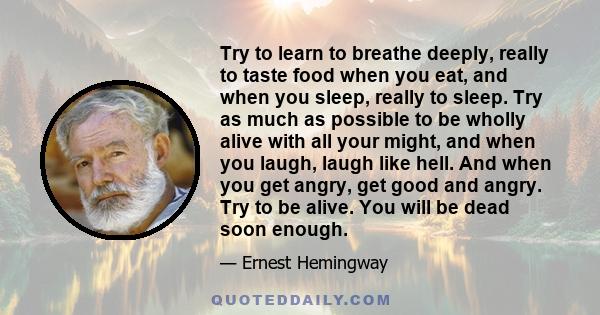 Try to learn to breathe deeply, really to taste food when you eat, and when you sleep, really to sleep. Try as much as possible to be wholly alive with all your might, and when you laugh, laugh like hell. And when you get angry, get good and angry. Try to be alive. You will be dead soon enough.

— Ernest Hemingway

QUOTEDDAILY.COM